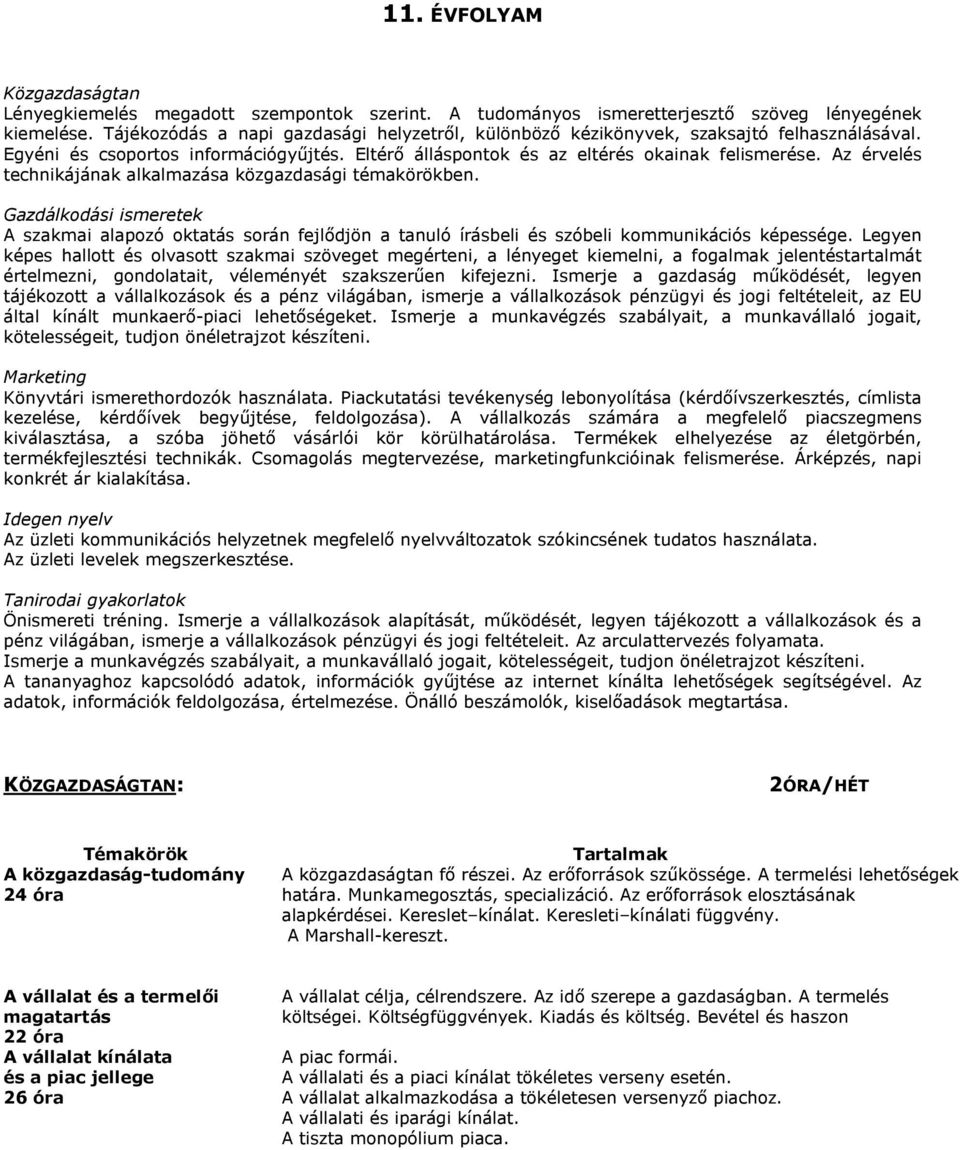 11. ÉVFOLYAM

Közgazdaságtan
Lényegkiemelés megadott szempontok szerint. A tudományos ismeretterjesztő szöveg lényegének kiemelése. Tájékozódás a napi gazdasági helyzetről, különböző kézikönyvek, szaksajtó felhasználásával. Egyéni és csoportos információgyűjtés. Eltérő álláspontok és az eltérés okainak felismerése. Az érvelés technikájának alkalmazása közgazdasági témakörökben.

Gazdálkodási ismeretek
A szakmai alapozó oktatás során fejlődjön a tanuló írásbeli és szóbeli kommunikációs képessége. Legyen képes hallott és olvasott szakmai szöveget megérteni, a lényeget kiemelni, a fogalmak jelentéstartalmát értelmezni, gondolatait, véleményét szakszerűen kifejezni. Ismerje a gazdaság működését, legyen tájékozott a vállalkozások és a pénz világában, ismerje a vállalkozások pénzügyi és jogi feltételeit, az EU által kínált munkaerő-piaci lehetőségeket. Ismerje a munkavégzés szabályait, a munkavállaló jogait, kötelességeit, tudjon önéletrajzot készíteni.

Marketing
Könyvtári ismerethordozók használata. Piackutatási tevékenység lebonyolítása (kérdőívszerkesztés, címlista kezelése, kérdőívek begyűjtése, feldolgozása). A vállalkozás számára a megfelelő piacszegmens kiválasztása, a szóba jöhető vásárlói kör körülhatárolása. Termékek elhelyezése az életgörbén, termékfejlesztési technikák. Csomagolás megtervezése, marketingfunkcióinak felismerése. Árképzés, napi konkrét ár kialakítása.

Idegen nyelv
Az üzleti kommunikációs helyzetnek megfelelő nyelvváltozatok szókincsének tudatos használata.
Az üzleti levelek megszerkesztése.

Tanirodai gyakorlatok
Önismereti tréning. Ismerje a vállalkozások alapítását, működését, legyen tájékozott a vállalkozások és a pénz világában, ismerje a vállalkozások pénzügyi és jogi feltételeit. Az arculattervezés folyamata.
Ismerje a munkavégzés szabályait, a munkavállaló jogait, kötelességeit, tudjon önéletrajzot készíteni.
A tananyaghoz kapcsolódó adatok, információk gyűjtése az internet kínálta lehetőségek segítségével. Az adatok, információk feldolgozása, értelmezése. Önálló beszámolók, kiselőadások megtartása.

KÖZGAZDASÁGTAN: 2ÓRA/HÉT

| Témakörök | Tartalmak |
|---|---|
| A közgazdaság-tudomány 24 óra | A közgazdaságtan fő részei. Az erőforrások szűkössége. A termelési lehetőségek határa. Munkamegosztás, specializáció. Az erőforrások elosztásának alapkérdései. Kereslet–kínálat. Keresleti–kínálati függvény. A Marshall-kereszt. |
| A vállalat és a termelői magatartás 22 óra | A vállalat célja, célrendszere. Az idő szerepe a gazdaságban. A termelés költségei. Költségfüggvények. Kiadás és költség. Bevétel és haszon |
| A vállalat kínálata és a piac jellege 26 óra | A piac formái. A vállalati és a piaci kínálat tökéletes verseny esetén. A vállalat alkalmazkodása a tökéletesen versenyző piachoz. A vállalati és iparági kínálat. A tiszta monopólium piaca. |